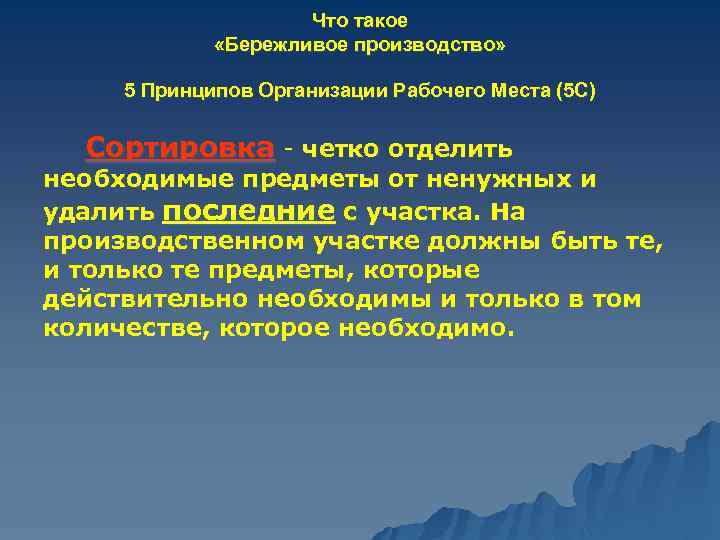 Что такое
«Бережливое производство»

5 Принципов Организации Рабочего Места (5С)

Сортировка - четко отделить необходимые предметы от ненужных и удалить последние с участка. На производственном участке должны быть те, и только те предметы, которые действительно необходимы и только в том количестве, которое необходимо.